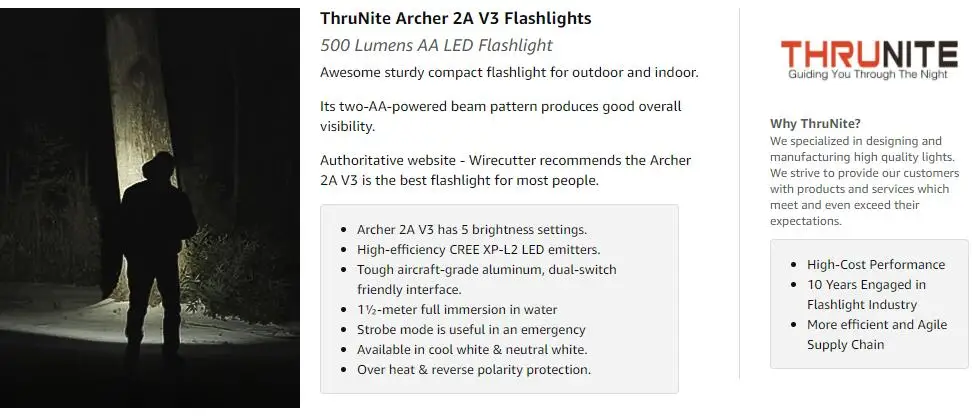 ThruNite Archer 2A V3 Flashlights

500 Lumens AA LED Flashlight

Awesome sturdy compact flashlight for outdoor and indoor.

Its two-AA-powered beam pattern produces good overall visibility.

Authoritative website - Wirecutter recommends the Archer 2A V3 is the best flashlight for most people.

- Archer 2A V3 has 5 brightness settings.
- High-efficiency CREE XP-L2 LED emitters.
- Tough aircraft-grade aluminum, dual-switch friendly interface.
- 1½-meter full immersion in water
- Strobe mode is useful in an emergency
- Available in cool white & neutral white.
- Over heat & reverse polarity protection.

THRUNITE
Guiding You Through The Night

Why ThruNite?
We specialized in designing and manufacturing high quality lights. We strive to provide our customers with products and services which meet and even exceed their expectations.

- High-Cost Performance
- 10 Years Engaged in Flashlight Industry
- More efficient and Agile Supply Chain